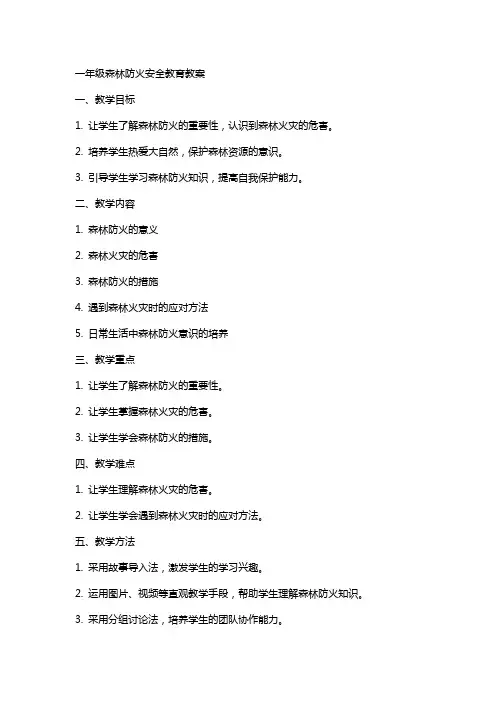 一年级森林防火安全教育教案

一、教学目标

1. 让学生了解森林防火的重要性，认识到森林火灾的危害。

2. 培养学生热爱大自然，保护森林资源的意识。

3. 引导学生学习森林防火知识，提高自我保护能力。

二、教学内容

1. 森林防火的意义

2. 森林火灾的危害

3. 森林防火的措施

4. 遇到森林火灾时的应对方法

5. 日常生活中森林防火意识的培养

三、教学重点

1. 让学生了解森林防火的重要性。

2. 让学生掌握森林火灾的危害。

3. 让学生学会森林防火的措施。

四、教学难点

1. 让学生理解森林火灾的危害。

2. 让学生学会遇到森林火灾时的应对方法。

五、教学方法

1. 采用故事导入法，激发学生的学习兴趣。

2. 运用图片、视频等直观教学手段，帮助学生理解森林防火知识。

3. 采用分组讨论法，培养学生的团队协作能力。